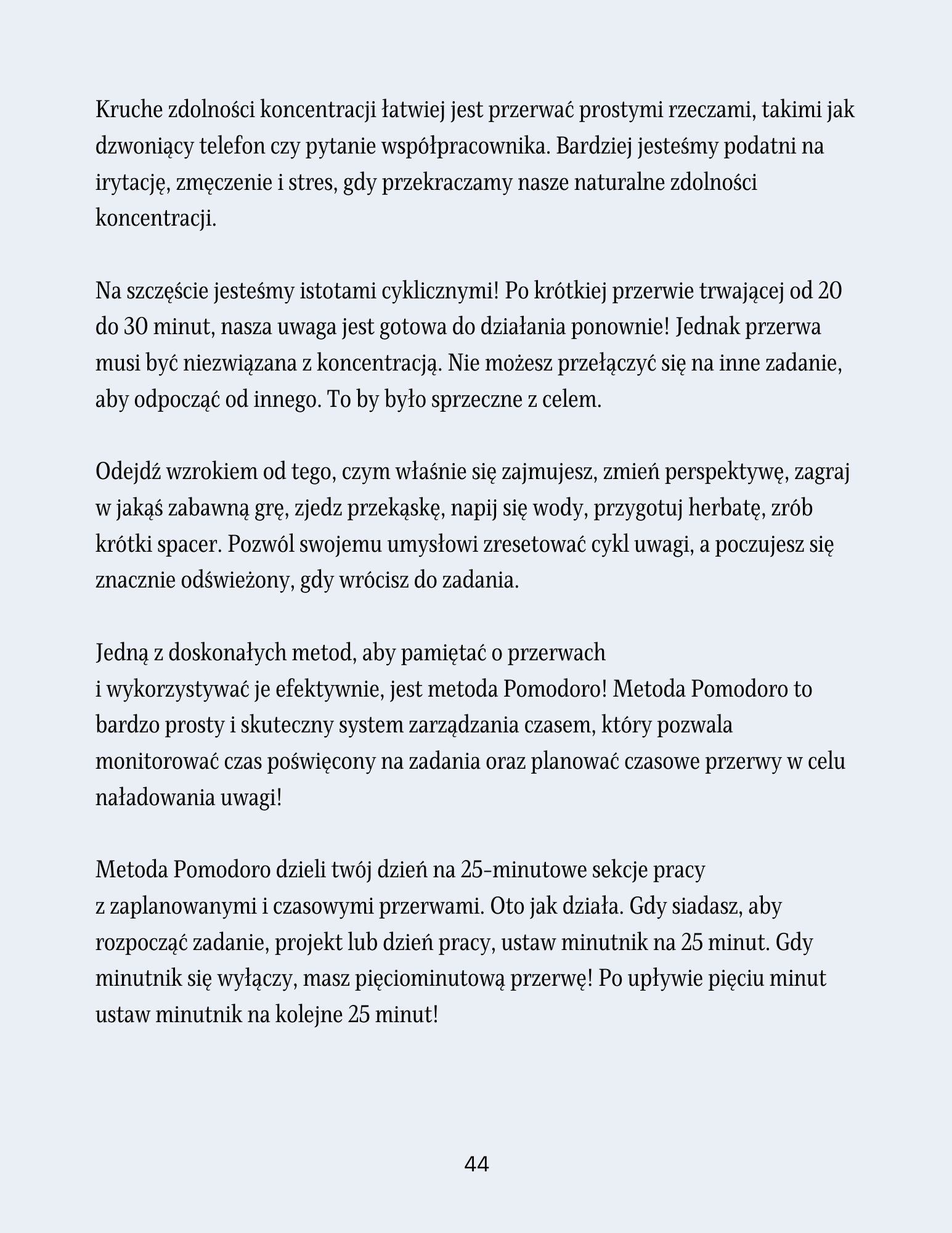 Kruche zdolności koncentracji łatwiej jest przerwać prostymi rzeczami, takimi jak dzwoniący telefon czy pytanie współpracownika. Bardziej jesteśmy podatni na irytację, zmęczenie i stres, gdy przekraczamy nasze naturalne zdolności koncentracji.

Na szczęście jesteśmy istotami cyklicznymi! Po krótkiej przerwie trwającej od 20 do 30 minut, nasza uwaga jest gotowa do działania ponownie! Jednak przerwa musi być niezwiązana z koncentracją. Nie możesz przełączyć się na inne zadanie, aby odpocząć od innego. To by było sprzeczne z celem.

Odejdź wzrokiem od tego, czym właśnie się zajmujesz, zmień perspektywę, zagraj w jakąś zabawną grę, zjedz przekąskę, napij się wody, przygotuj herbatę, zrób krótki spacer. Pozwól swojemu umysłowi zresetować cykl uwagi, a poczujesz się znacznie odświeżony, gdy wrócisz do zadania.

Jedną z doskonałych metod, aby pamiętać o przerwach i wykorzystywać je efektywnie, jest metoda Pomodoro! Metoda Pomodoro to bardzo prosty i skuteczny system zarządzania czasem, który pozwala monitorować czas poświęcony na zadania oraz planować czasowe przerwy w celu naładowania uwagi!

Metoda Pomodoro dzieli twój dzień na 25-minutowe sekcje pracy z zaplanowanymi i czasowymi przerwami. Oto jak działa. Gdy siadasz, aby rozpocząć zadanie, projekt lub dzień pracy, ustaw minutnik na 25 minut. Gdy minutnik się wyłączy, masz pięciominutową przerwę! Po upływie pięciu minut ustaw minutnik na kolejne 25 minut!

44